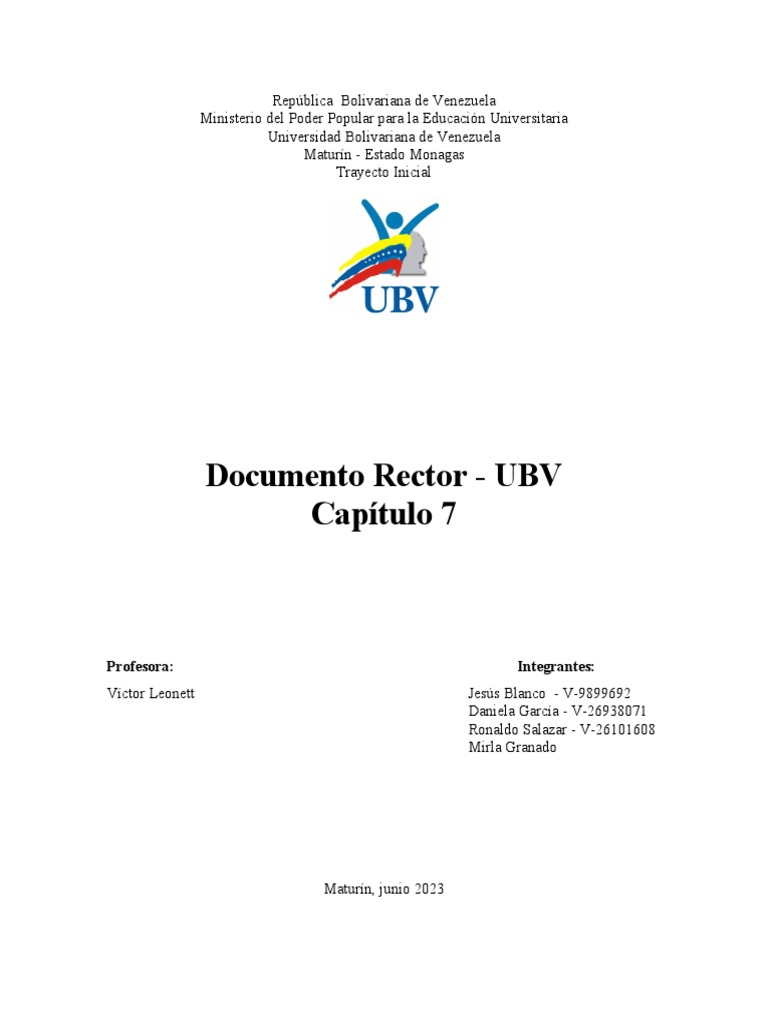 República Bolivariana de Venezuela
Ministerio del Poder Popular para la Educación Universitaria
Universidad Bolivariana de Venezuela
Maturín - Estado Monagas
Trayecto Inicial

UBV

Documento Rector - UBV
Capítulo 7

Profesora:
Victor Leonett

Integrantes:
Jesús Blanco - V-9899692
Daniela García - V-26938071
Ronaldo Salazar - V-26101608
Mirla Granado

Maturín, junio 2023